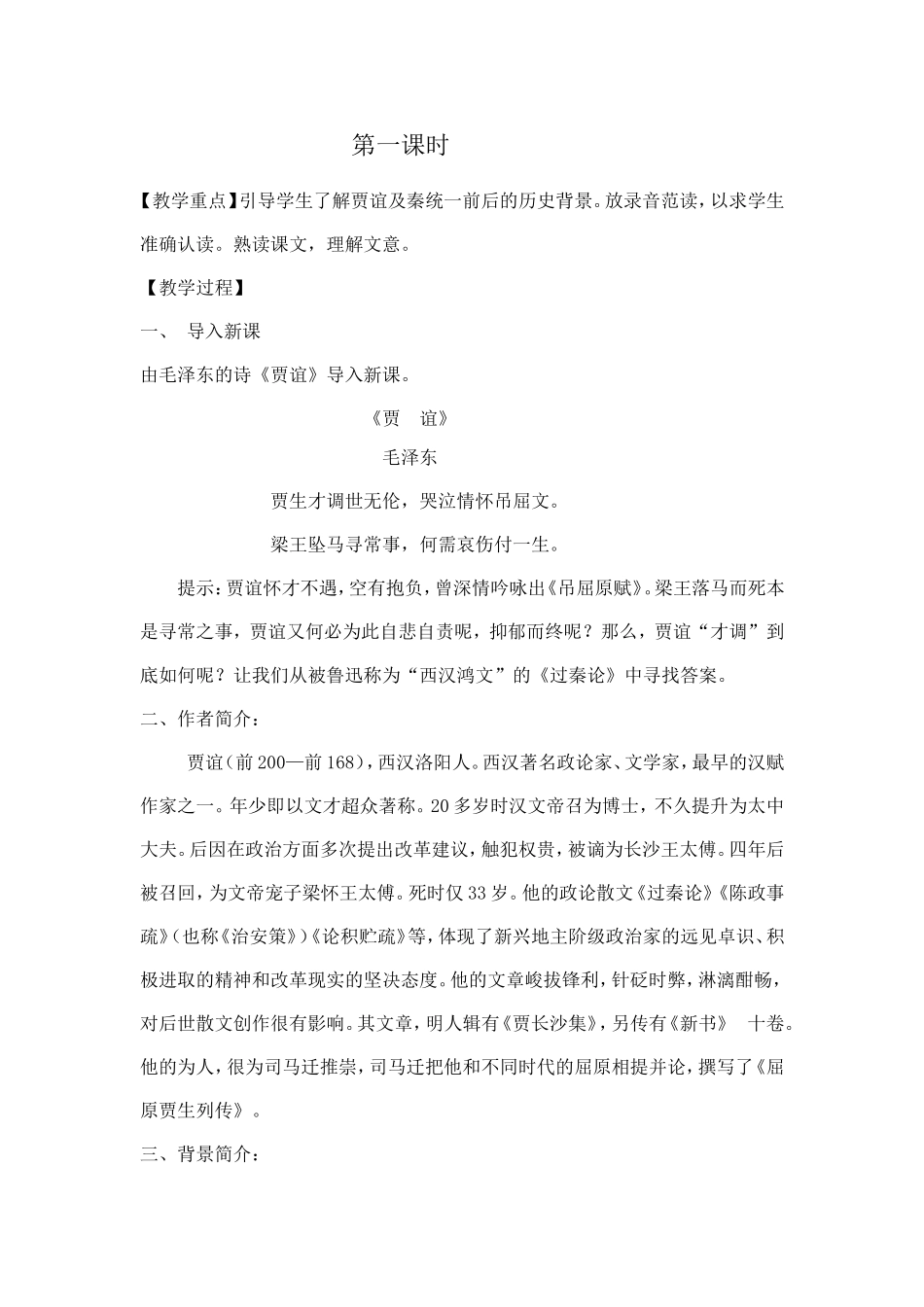 第一课时

【教学重点】引导学生了解贾谊及秦统一前后的历史背景。放录音范读，以求学生准确认读。熟读课文，理解文意。

【教学过程】

一、 导入新课

由毛泽东的诗《贾谊》导入新课。

《贾 谊》

毛泽东

贾生才调世无伦，哭泣情怀吊屈文。

梁王坠马寻常事，何需哀伤付一生。

提示：贾谊怀才不遇，空有抱负，曾深情吟咏出《吊屈原赋》。梁王落马而死本是寻常之事，贾谊又何必为此自悲自责呢，抑郁而终呢？那么，贾谊“才调”到底如何呢？让我们从被鲁迅称为“西汉鸿文”的《过秦论》中寻找答案。

二、作者简介：

贾谊（前200—前168），西汉洛阳人。西汉著名政论家、文学家，最早的汉赋作家之一。年少即以文才超众著称。20多岁时汉文帝召为博士，不久提升为太中大夫。后因在政治方面多次提出改革建议，触犯权贵，被谪为长沙王太傅。四年后被召回，为文帝宠子梁怀王太傅。死时仅33岁。他的政论散文《过秦论》《陈政事疏》（也称《治安策》）《论积贮疏》等，体现了新兴地主阶级政治家的远见卓识、积极进取的精神和改革现实的坚决态度。他的文章峻拔锋利，针砭时弊，淋漓酣畅，对后世散文创作很有影响。其文章，明人辑有《贾长沙集》，另传有《新书》 十卷。他的为人，很为司马迁推崇，司马迁把他和不同时代的屈原相提并论，撰写了《屈原贾生列传》。

三、背景简介：